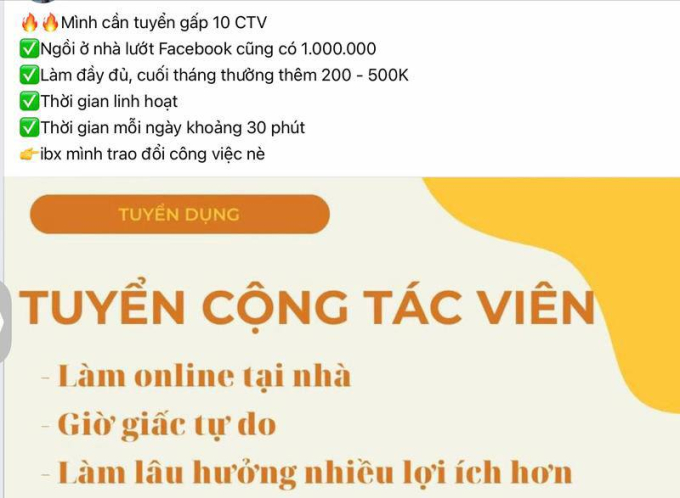 🔥🔥Mình cần tuyển gấp 10 CTV
✅Ngồi ở nhà lướt Facebook cũng có 1.000.000
✅Làm đầy đủ, cuối tháng thưởng thêm 200 - 500K
✅Thời gian linh hoạt
✅Thời gian mỗi ngày khoảng 30 phút
👉ibx mình trao đổi công việc nè

TUYỂN DỤNG

TUYỂN CỘNG TÁC VIÊN

- Làm online tại nhà
- Giờ giấc tự do
- Làm lâu hưởng nhiều lợi ích hơn